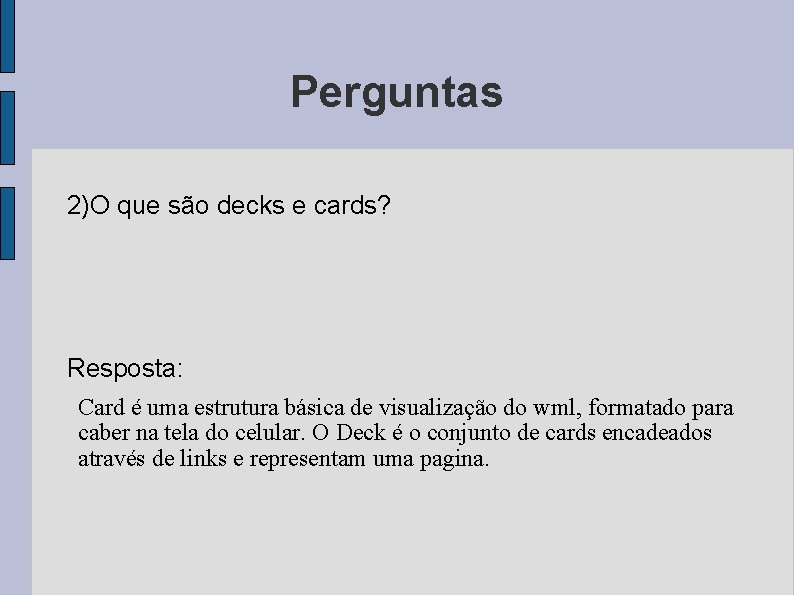 Perguntas

2)O que são decks e cards?

Resposta:

Card é uma estrutura básica de visualização do wml, formatado para caber na tela do celular. O Deck é o conjunto de cards encadeados através de links e representam uma pagina.